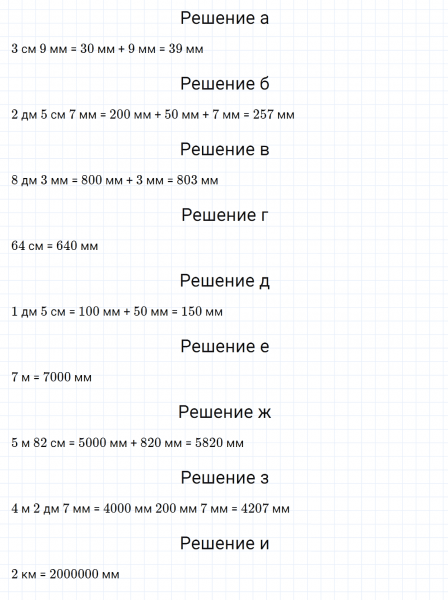 Решение а

3 см 9 мм = 30 мм + 9 мм = 39 мм

Решение б

2 дм 5 см 7 мм = 200 мм + 50 мм + 7 мм = 257 мм

Решение в

8 дм 3 мм = 800 мм + 3 мм = 803 мм

Решение г

64 см = 640 мм

Решение д

1 дм 5 см = 100 мм + 50 мм = 150 мм

Решение е

7 м = 7000 мм

Решение ж

5 м 82 см = 5000 мм + 820 мм = 5820 мм

Решение з

4 м 2 дм 7 мм = 4000 мм 200 мм 7 мм = 4207 мм

Решение и

2 км = 2000000 мм